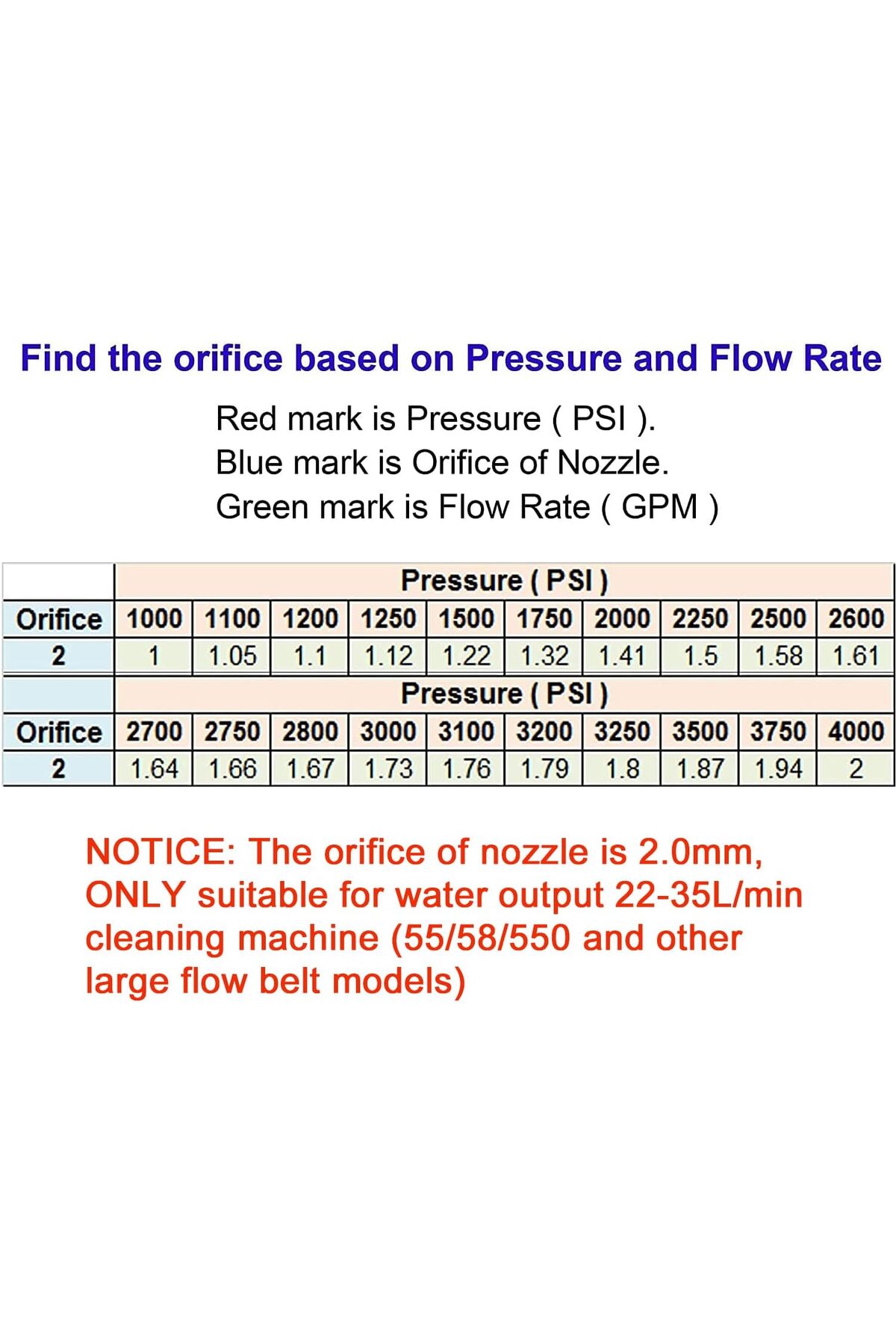 Find the orifice based on Pressure and Flow Rate

Red mark is Pressure ( PSI ).
Blue mark is Orifice of Nozzle.
Green mark is Flow Rate ( GPM )

| | Pressure ( PSI ) | | | | | | | | | |
|---|---|---|---|---|---|---|---|---|---|---|
| Orifice | 1000 | 1100 | 1200 | 1250 | 1500 | 1750 | 2000 | 2250 | 2500 | 2600 |
| 2 | 1 | 1.05 | 1.1 | 1.12 | 1.22 | 1.32 | 1.41 | 1.5 | 1.58 | 1.61 |
| | Pressure ( PSI ) | | | | | | | | | |
| Orifice | 2700 | 2750 | 2800 | 3000 | 3100 | 3200 | 3250 | 3500 | 3750 | 4000 |
| 2 | 1.64 | 1.66 | 1.67 | 1.73 | 1.76 | 1.79 | 1.8 | 1.87 | 1.94 | 2 |

NOTICE: The orifice of nozzle is 2.0mm, ONLY suitable for water output 22-35L/min cleaning machine (55/58/550 and other large flow belt models)